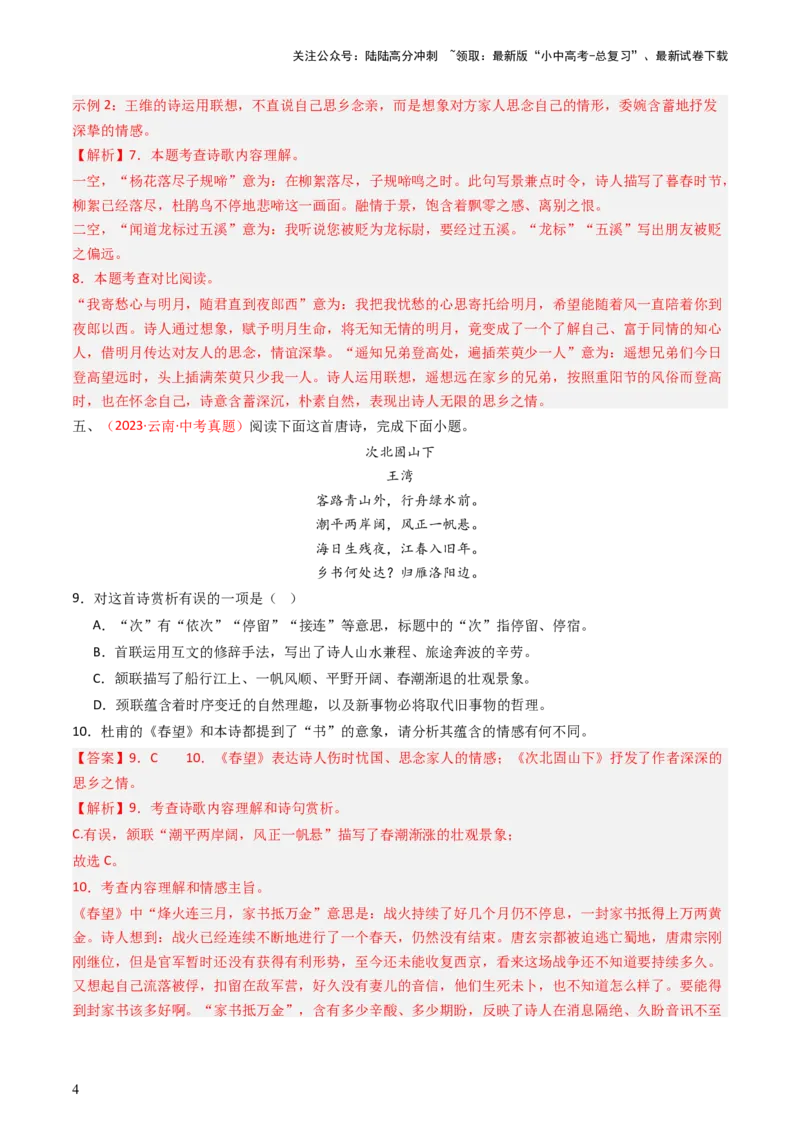 关注公众号：陆陆高分冲刺 ~领取：最新版“小中高考-总复习”、最新试卷下载

示例 2：王维的诗运用联想，不直说自己思乡念亲，而是想象对方家人思念自己的情形，委婉含蓄地抒发深挚的情感。

【解析】7．本题考查诗歌内容理解。

一空，“杨花落尽子规啼”意为：在柳絮落尽，子规啼鸣之时。此句写景兼点时令，诗人描写了暮春时节，柳絮已经落尽，杜鹃鸟不停地悲啼这一画面。融情于景，饱含着飘零之感、离别之恨。

二空，“闻道龙标过五溪”意为：我听说您被贬为龙标尉，要经过五溪。“龙标”“五溪”写出朋友被贬之偏远。

8．本题考查对比阅读。

“我寄愁心与明月，随君直到夜郎西”意为：我把我忧愁的心思寄托给明月，希望能随着风一直陪着你到夜郎以西。诗人通过想象，赋予明月生命，将无知无情的明月，竟变成了一个了解自己、富于同情的知心人，借明月传达对友人的思念，情谊深挚。“遥知兄弟登高处，遍插茱萸少一人”意为：遥想兄弟们今日登高望远时，头上插满茱萸只少我一人。诗人运用联想，遥想远在家乡的兄弟，按照重阳节的风俗而登高时，也在怀念自己，诗意含蓄深沉，朴素自然，表现出诗人无限的思乡之情。

五、（2023·云南·中考真题）阅读下面这首唐诗，完成下面小题。

次北固山下

王湾

客路青山外，行舟绿水前。

潮平两岸阔，风正一帆悬。

海日生残夜，江春入旧年。

乡书何处达？归雁洛阳边。

9．对这首诗赏析有误的一项是（ ）

A．“次”有“依次”“停留”“接连”等意思，标题中的“次”指停留、停宿。

B．首联运用互文的修辞手法，写出了诗人山水兼程、旅途奔波的辛劳。

C．颔联描写了船行江上、一帆风顺、平野开阔、春潮渐退的壮观景象。

D．颈联蕴含着时序变迁的自然理趣，以及新事物必将取代旧事物的哲理。

10．杜甫的《春望》和本诗都提到了“书”的意象，请分析其蕴含的情感有何不同。

【答案】9．C 10．《春望》表达诗人伤时忧国、思念家人的情感；《次北固山下》抒发了作者深深的思乡之情。

【解析】9．考查诗歌内容理解和诗句赏析。

C.有误，颔联“潮平两岸阔，风正一帆悬”描写了春潮渐涨的壮观景象；

故选 C。

10．考查内容理解和情感主旨。

《春望》中“烽火连三月，家书抵万金”意思是：战火持续了好几个月仍不停息，一封家书抵得上万两黄金。诗人想到：战火已经连续不断地进行了一个春天，仍然没有结束。唐玄宗都被迫逃亡蜀地，唐肃宗刚刚继位，但是官军暂时还没有获得有利形势，至今还未能收复西京，看来这场战争还不知道要持续多久。又想起自己流落被俘，扣留在敌军营，好久没有妻儿的音信，他们生死未卜，也不知道怎么样了。要能得到封家书该多好啊。“家书抵万金”，含有多少辛酸、多少期盼，反映了诗人在消息隔绝、久盼音讯不至

4